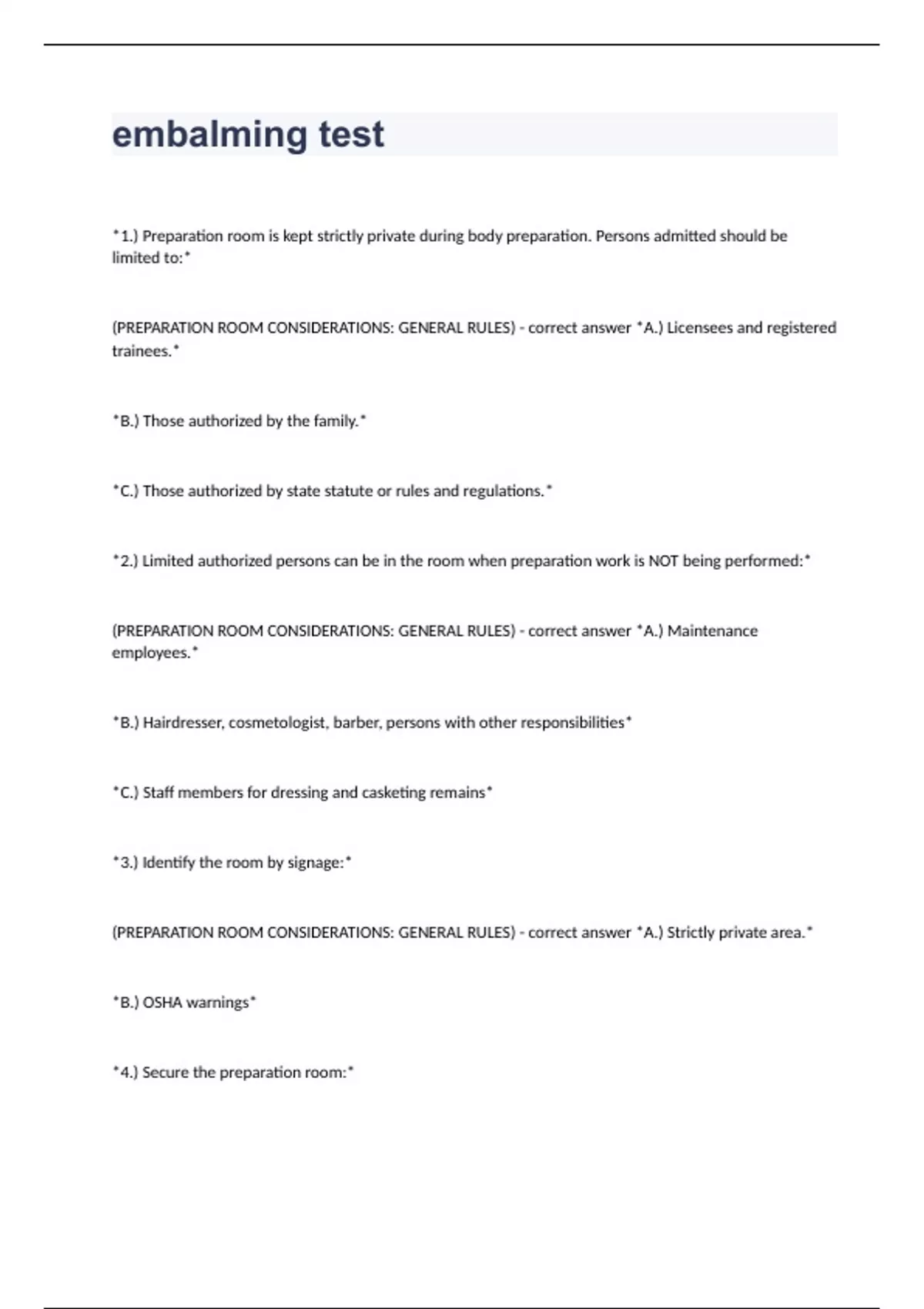 embalming test

*1.) Preparation room is kept strictly private during body preparation. Persons admitted should be limited to:*

(PREPARATION ROOM CONSIDERATIONS: GENERAL RULES) - correct answer *A.) Licensees and registered trainees.*

*B.) Those authorized by the family.*

*C.) Those authorized by state statute or rules and regulations.*

*2.) Limited authorized persons can be in the room when preparation work is NOT being performed:*

(PREPARATION ROOM CONSIDERATIONS: GENERAL RULES) - correct answer *A.) Maintenance employees.*

*B.) Hairdresser, cosmetologist, barber, persons with other responsibilities*

*C.) Staff members for dressing and casketing remains*

*3.) Identify the room by signage:*

(PREPARATION ROOM CONSIDERATIONS: GENERAL RULES) - correct answer *A.) Strictly private area.*

*B.) OSHA warnings*

*4.) Secure the preparation room:*